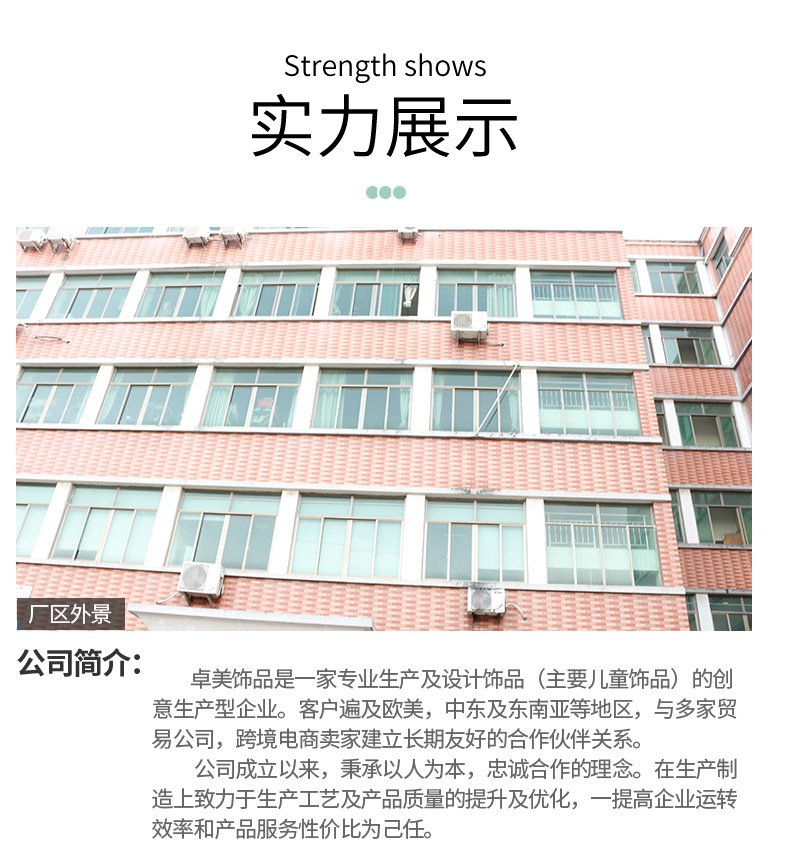 Strength shows

实力展示

厂区外景

公司简介：

卓美饰品是一家专业生产及设计饰品（主要儿童饰品）的创意生产型企业。客户遍及欧美，中东及东南亚等地区，与多家贸易公司，跨境电商卖家建立长期友好的合作伙伴关系。

公司成立以来，秉承以人为本，忠诚合作的理念。在生产制造上致力于生产工艺及产品质量的提升及优化，一提高企业运转效率和产品服务性价比为己任。